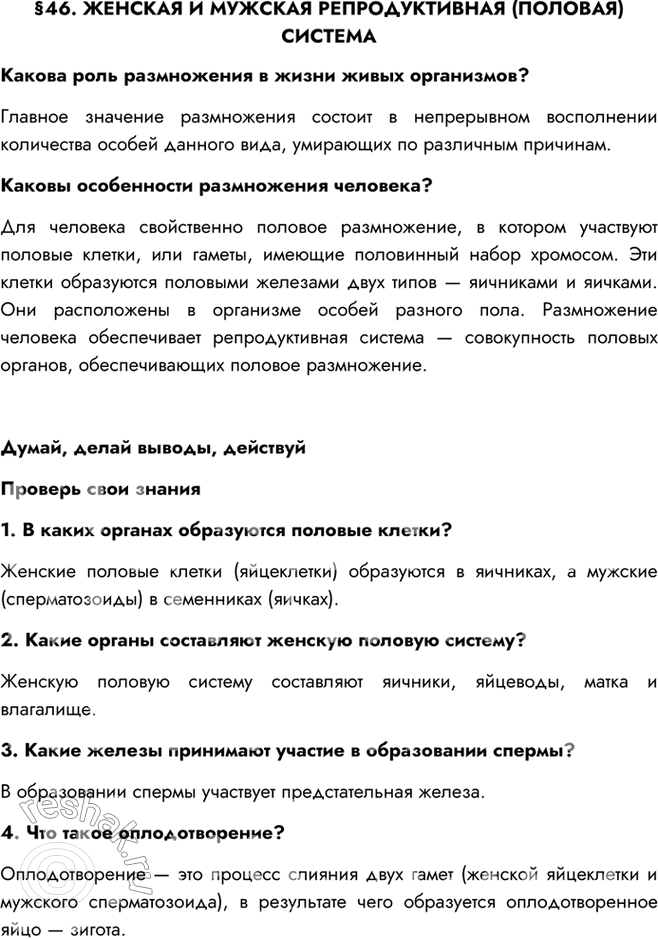 §46. ЖЕНСКАЯ И МУЖСКАЯ РЕПРОДУКТИВНАЯ (ПОЛОВАЯ) СИСТЕМА

Какова роль размножения в жизни живых организмов?

Главное значение размножения состоит в непрерывном восполнении количества особей данного вида, умирающих по различным причинам.

Каковы особенности размножения человека?

Для человека свойственно половое размножение, в котором участвуют половые клетки, или гаметы, имеющие половинный набор хромосом. Эти клетки образуются половыми железами двух типов — яичниками и яичками. Они расположены в организме особей разного пола. Размножение человека обеспечивает репродуктивная система — совокупность половых органов, обеспечивающих половое размножение.

Думай, делай выводы, действуй

Проверь свои знания

1. В каких органах образуются половые клетки?

Женские половые клетки (яйцеклетки) образуются в яичниках, а мужские (сперматозоиды) в семенниках (яичках).

2. Какие органы составляют женскую половую систему?

Женскую половую систему составляют яичники, яйцеводы, матка и влагалище.

3. Какие железы принимают участие в образовании спермы?

В образовании спермы участвует предстательная железа.

4. Что такое оплодотворение?

Оплодотворение — это процесс слияния двух гамет (женской яйцеклетки и мужского сперматозоида), в результате чего образуется оплодотворенное яйцо — зигота.

reshak.ru